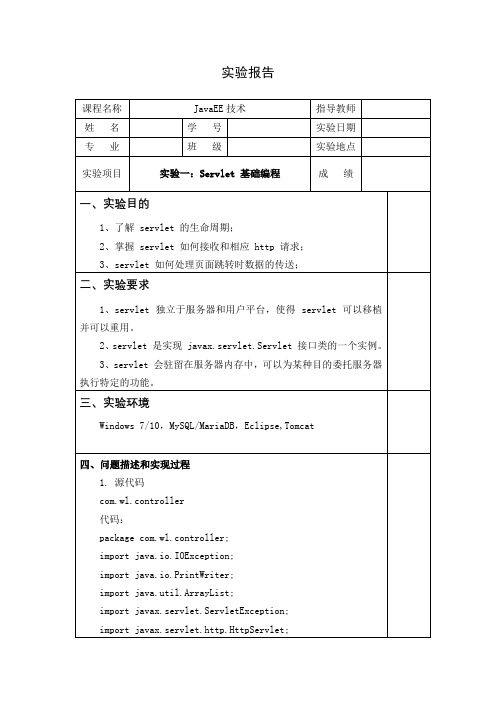 实验报告

| 课程名称 | JavaEE 技术 | | | 指导教师 | |
|---|---|---|---|---|---|
| 姓　名 | | 学　号 | | 实验日期 | |
| 专　业 | | 班　级 | | 实验地点 | |
| 实验项目 | 实验一：Servlet 基础编程 | | | 成　绩 | |

一、实验目的

1、了解 servlet 的生命周期；

2、掌握 servlet 如何接收和相应 http 请求；

3、servlet 如何处理页面跳转时数据的传送；

二、实验要求

1、servlet 独立于服务器和用户平台，使得 servlet 可以移植并可以重用。

2、servlet 是实现 javax.servlet.Servlet 接口类的一个实例。

3、servlet 会驻留在服务器内存中，可以为某种目的委托服务器执行特定的功能。

三、实验环境

Windows 7/10，MySQL/MariaDB，Eclipse,Tomcat

四、问题描述和实现过程

1. 源代码

com.wl.controller

代码：

package com.wl.controller;

import java.io.IOException;

import java.io.PrintWriter;

import java.util.ArrayList;

import javax.servlet.ServletException;

import javax.servlet.http.HttpServlet;